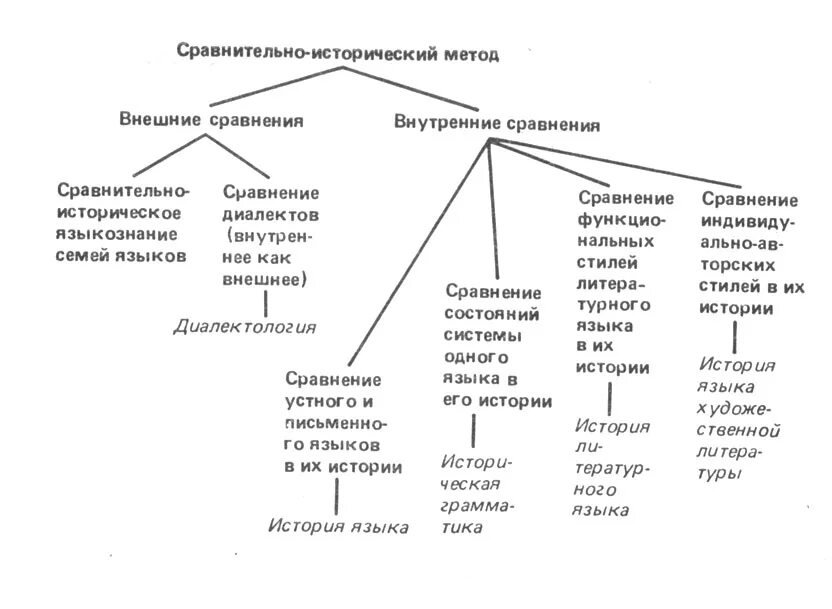 Сравнительно-исторический метод

Внешние сравнения

Внутренние сравнения

Сравнительно-историческое языкознание семей языков

Сравнение диалектов (внутреннее как внешнее)

Диалектология

Сравнение устного и письменного языков в их истории

История языка

Сравнение состояний системы одного языка в его истории

Историческая грамматика

Сравнение функциональных стилей литературного языка в их истории

История литературного языка

Сравнение индивидуально-авторских стилей в их истории

История языка художественной литературы